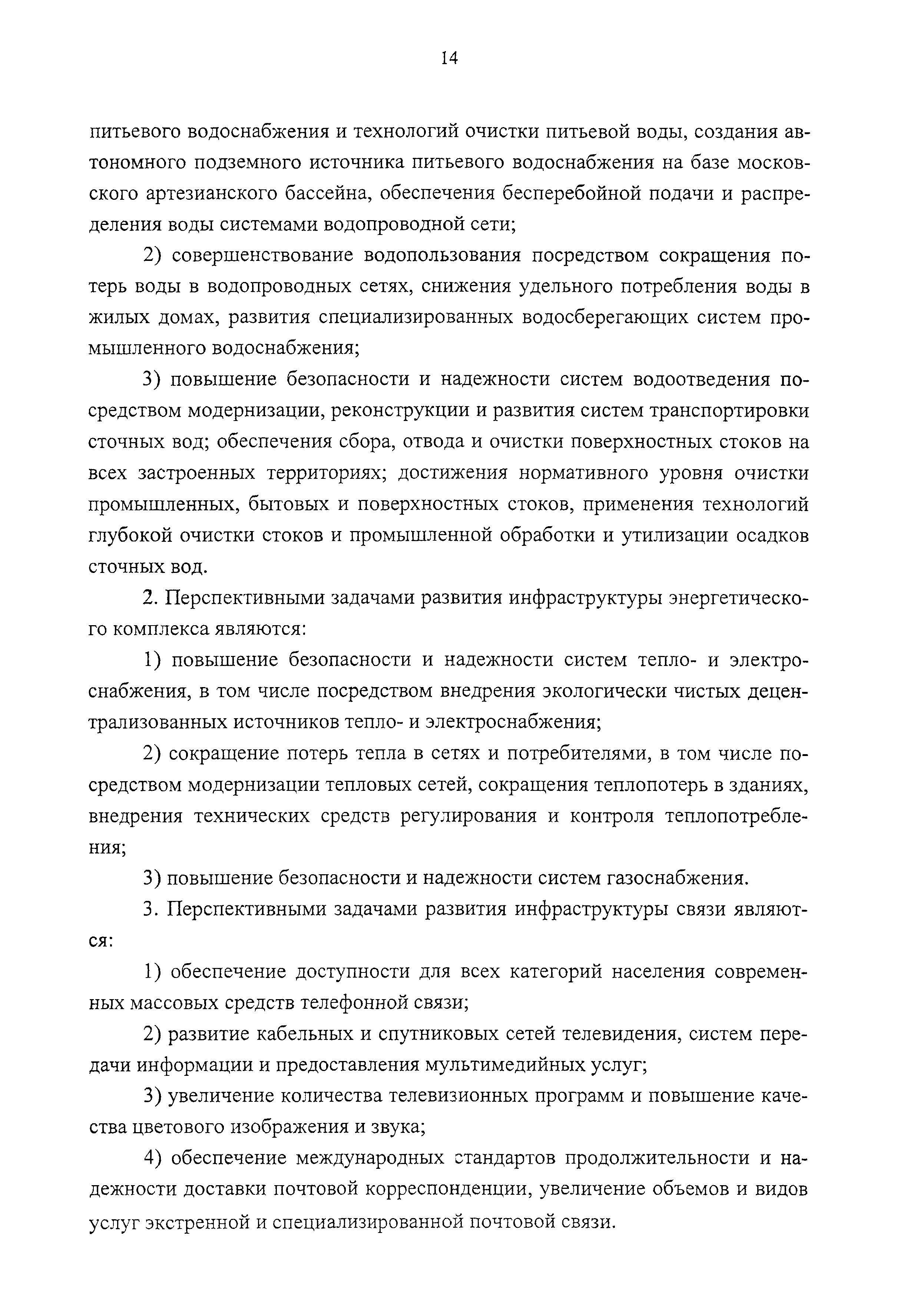 14

питьевого водоснабжения и технологий очистки питьевой воды, создания автономного подземного источника питьевого водоснабжения на базе московского артезианского бассейна, обеспечения бесперебойной подачи и распределения воды системами водопроводной сети;

2) совершенствование водопользования посредством сокращения потерь воды в водопроводных сетях, снижения удельного потребления воды в жилых домах, развития специализированных водосберегающих систем промышленного водоснабжения;

3) повышение безопасности и надежности систем водоотведения посредством модернизации, реконструкции и развития систем транспортировки сточных вод; обеспечения сбора, отвода и очистки поверхностных стоков на всех застроенных территориях; достижения нормативного уровня очистки промышленных, бытовых и поверхностных стоков, применения технологий глубокой очистки стоков и промышленной обработки и утилизации осадков сточных вод.

2. Перспективными задачами развития инфраструктуры энергетического комплекса являются:

1) повышение безопасности и надежности систем тепло- и электроснабжения, в том числе посредством внедрения экологически чистых децентрализованных источников тепло- и электроснабжения;

2) сокращение потерь тепла в сетях и потребителями, в том числе посредством модернизации тепловых сетей, сокращения теплопотерь в зданиях, внедрения технических средств регулирования и контроля теплопотребления;

3) повышение безопасности и надежности систем газоснабжения.

3. Перспективными задачами развития инфраструктуры связи являются:

1) обеспечение доступности для всех категорий населения современных массовых средств телефонной связи;

2) развитие кабельных и спутниковых сетей телевидения, систем передачи информации и предоставления мультимедийных услуг;

3) увеличение количества телевизионных программ и повышение качества цветового изображения и звука;

4) обеспечение международных стандартов продолжительности и надежности доставки почтовой корреспонденции, увеличение объемов и видов услуг экстренной и специализированной почтовой связи.